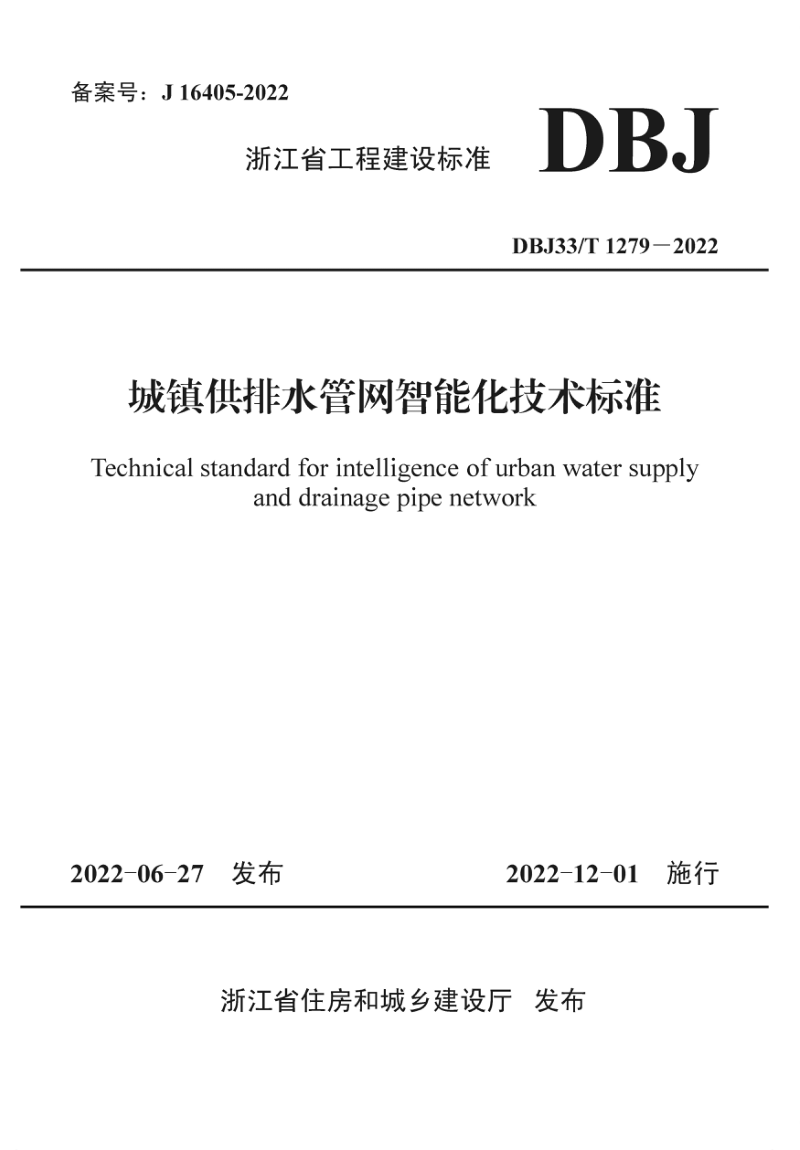 备案号：J 16405-2022

浙江省工程建设标准 DBJ

DBJ33/T 1279－2022

城镇供排水管网智能化技术标准

Technical standard for intelligence of urban water supply and drainage pipe network

2022-06-27 发布 2022-12-01 施行

浙江省住房和城乡建设厅 发布